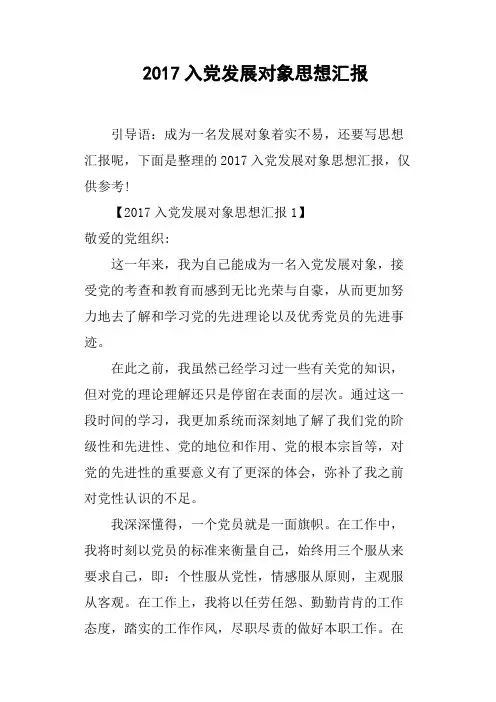 2017 入党发展对象思想汇报

引导语：成为一名发展对象着实不易，还要写思想汇报呢，下面是整理的 2017 入党发展对象思想汇报，仅供参考!

【2017 入党发展对象思想汇报 1】

敬爱的党组织:

这一年来，我为自己能成为一名入党发展对象，接受党的考查和教育而感到无比光荣与自豪，从而更加努力地去了解和学习党的先进理论以及优秀党员的先进事迹。

在此之前，我虽然已经学习过一些有关党的知识，但对党的理论理解还只是停留在表面的层次。通过这一段时间的学习，我更加系统而深刻地了解了我们党的阶级性和先进性、党的地位和作用、党的根本宗旨等，对党的先进性的重要意义有了更深的体会，弥补了我之前对党性认识的不足。

我深深懂得，一个党员就是一面旗帜。在工作中，我将时刻以党员的标准来衡量自己，始终用三个服从来要求自己，即：个性服从党性，情感服从原则，主观服从客观。在工作上，我将以任劳任怨、勤勤肯肯的工作态度，踏实的工作作风，尽职尽责的做好本职工作。在